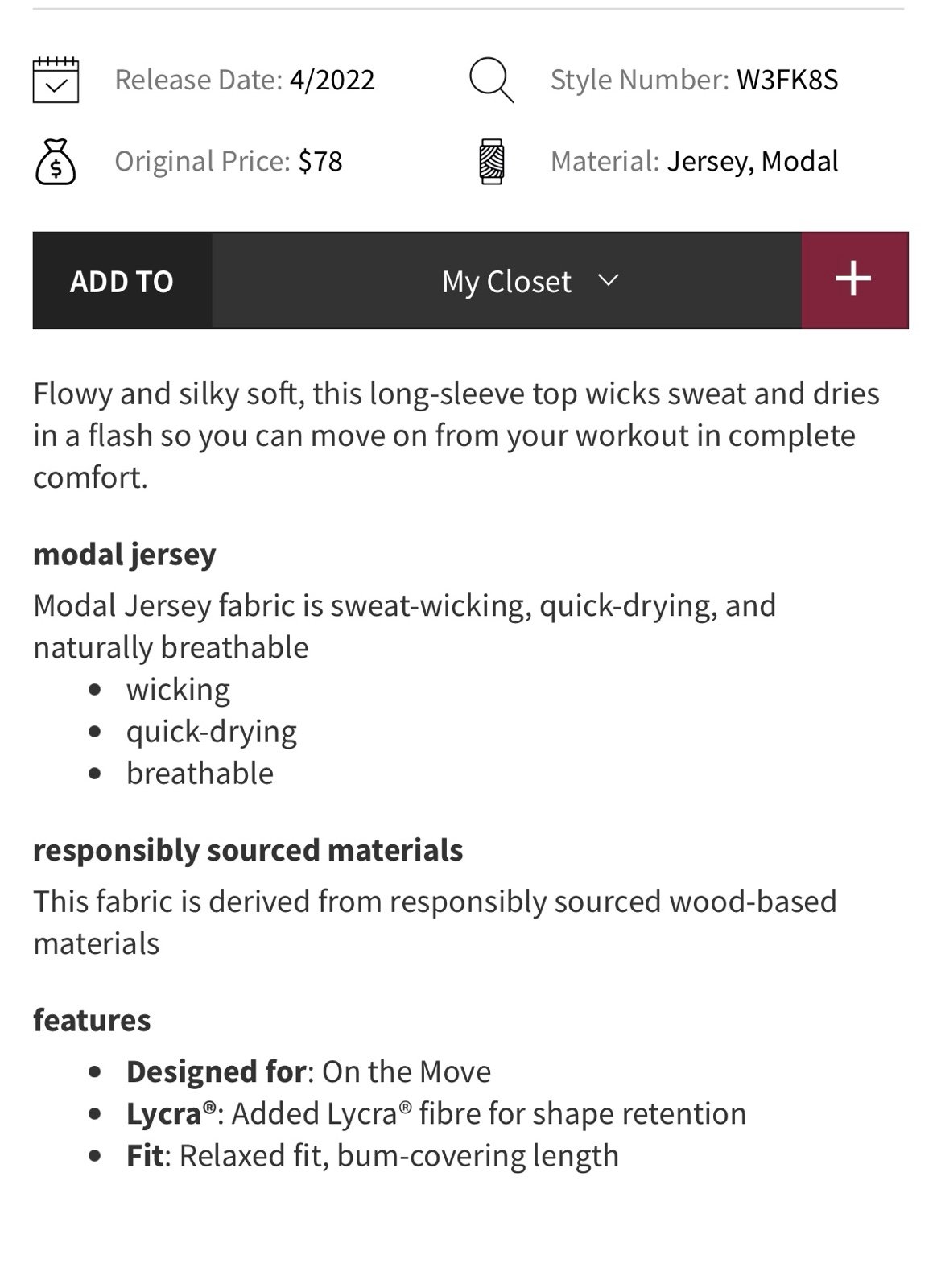 Release Date: 4/2022

Style Number: W3FK8S

Original Price: $78

Material: Jersey, Modal

ADD TO

My Closet

+

Flowy and silky soft, this long-sleeve top wicks sweat and dries in a flash so you can move on from your workout in complete comfort.

modal jersey

Modal Jersey fabric is sweat-wicking, quick-drying, and naturally breathable

- wicking
- quick-drying
- breathable

responsibly sourced materials

This fabric is derived from responsibly sourced wood-based materials

features

- Designed for: On the Move
- Lycra®: Added Lycra® fibre for shape retention
- Fit: Relaxed fit, bum-covering length